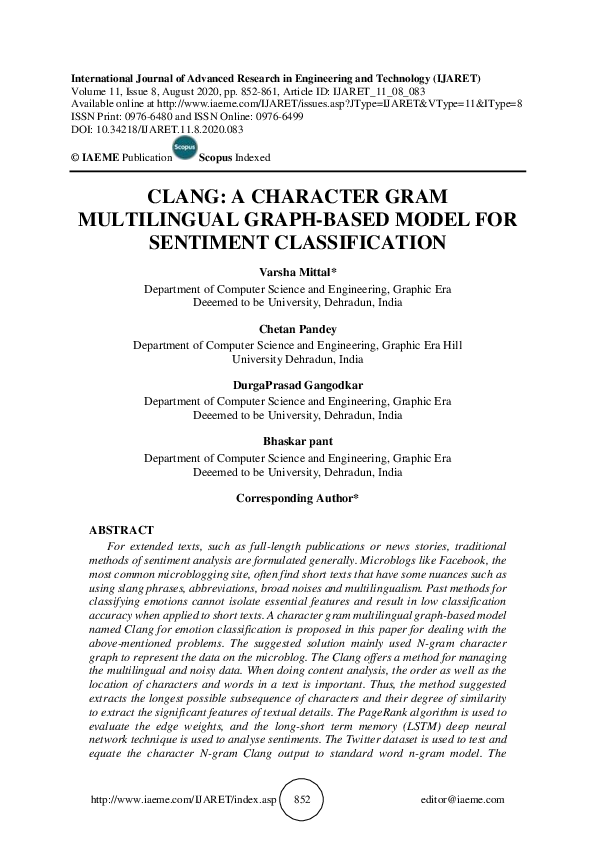 International Journal of Advanced Research in Engineering and Technology (IJARET)
Volume 11, Issue 8, August 2020, pp. 852-861, Article ID: IJARET_11_08_083
Available online at http://www.iaeme.com/IJARET/issues.asp?JType=IJARET&VType=11&IType=8
ISSN Print: 0976-6480 and ISSN Online: 0976-6499
DOI: 10.34218/IJARET.11.8.2020.083

© IAEME Publication Scopus Scopus Indexed

CLANG: A CHARACTER GRAM MULTILINGUAL GRAPH-BASED MODEL FOR SENTIMENT CLASSIFICATION

Varsha Mittal*
Department of Computer Science and Engineering, Graphic Era Deemed to be University, Dehradun, India

Chetan Pandey
Department of Computer Science and Engineering, Graphic Era Hill University Dehradun, India

DurgaPrasad Gangodkar
Department of Computer Science and Engineering, Graphic Era Deemed to be University, Dehradun, India

Bhaskar pant
Department of Computer Science and Engineering, Graphic Era Deemed to be University, Dehradun, India

Corresponding Author*

ABSTRACT
For extended texts, such as full-length publications or news stories, traditional methods of sentiment analysis are formulated generally. Microblogs like Facebook, the most common microblogging site, often find short texts that have some nuances such as using slang phrases, abbreviations, broad noises and multilingualism. Past methods for classifying emotions cannot isolate essential features and result in low classification accuracy when applied to short texts. A character gram multilingual graph-based model named Clang for emotion classification is proposed in this paper for dealing with the above-mentioned problems. The suggested solution mainly used N-gram character graph to represent the data on the microblog. The Clang offers a method for managing the multilingual and noisy data. When doing content analysis, the order as well as the location of characters and words in a text is important. Thus, the method suggested extracts the longest possible subsequence of characters and their degree of similarity to extract the significant features of textual details. The PageRank algorithm is used to evaluate the edge weights, and the long-short term memory (LSTM) deep neural network technique is used to analyse sentiments. The Twitter dataset is used to test and equate the character N-gram Clang output to standard word n-gram model. The

http://www.iaeme.com/IJARET/index.asp 852 editor@iaeme.com